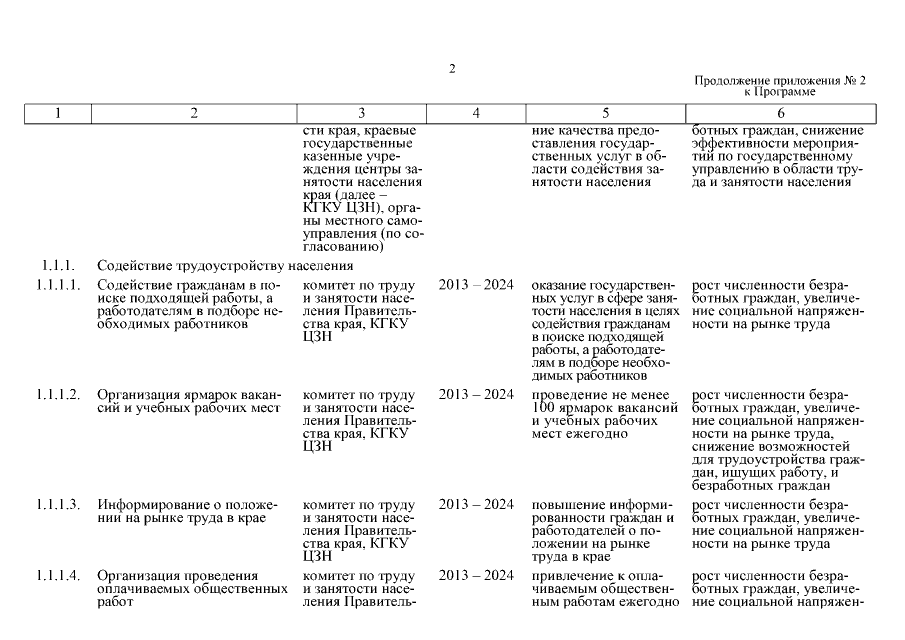 2

Продолжение приложения № 2
к Программе

| 1 | 2 | 3 | 4 | 5 | 6 |
|---|---|---|---|---|---|
| | | сти края, краевые государственные казенные учреждения центры занятости населения края (далее – КГКУ ЦЗН), органы местного самоуправления (по согласованию) | | ние качества предоставления государственных услуг в области содействия занятости населения | ботных граждан, снижение эффективности мероприятий по государственному управлению в области труда и занятости населения |
| 1.1.1. | Содействие трудоустройству населения | | | | |
| 1.1.1.1. | Содействие гражданам в поиске подходящей работы, а работодателям в подборе необходимых работников | комитет по труду и занятости населения Правительства края, КГКУ ЦЗН | 2013 – 2024 | оказание государственных услуг в сфере занятости населения в целях содействия гражданам в поиске подходящей работы, а работодателям в подборе необходимых работников | рост численности безработных граждан, увеличение социальной напряженности на рынке труда |
| 1.1.1.2. | Организация ярмарок вакансий и учебных рабочих мест | комитет по труду и занятости населения Правительства края, КГКУ ЦЗН | 2013 – 2024 | проведение не менее 100 ярмарок вакансий и учебных рабочих мест ежегодно | рост численности безработных граждан, увеличение социальной напряженности на рынке труда, снижение возможностей для трудоустройства граждан, ищущих работу, и безработных граждан |
| 1.1.1.3. | Информирование о положении на рынке труда в крае | комитет по труду и занятости населения Правительства края, КГКУ ЦЗН | 2013 – 2024 | повышение информированности граждан и работодателей о положении на рынке труда в крае | рост численности безработных граждан, увеличение социальной напряженности на рынке труда |
| 1.1.1.4. | Организация проведения оплачиваемых общественных работ | комитет по труду и занятости населения Правитель- | 2013 – 2024 | привлечение к оплачиваемым общественным работам ежегодно | рост численности безработных граждан, увеличение социальной напряжен- |